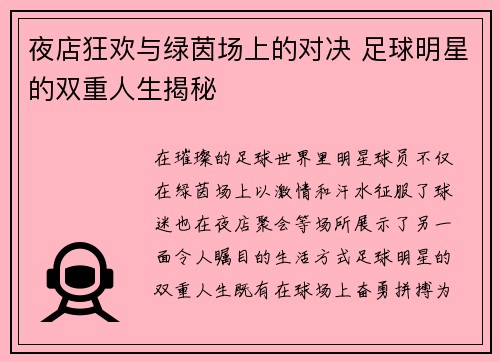 夜店狂欢与绿茵场上的对决 足球明星的双重人生揭秘

在璀璨的足球世界里明星球员不仅在绿茵场上以激情和汗水征服了球迷也在夜店聚会等场所展示了另一面令人瞩目的生活方式足球明星的双重人生既有在球场上奋勇拼搏为